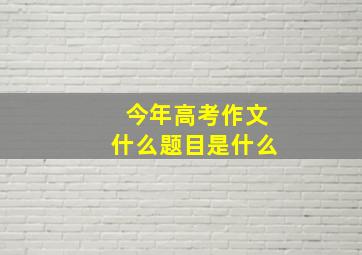 今年高考作文
什么题目是什么